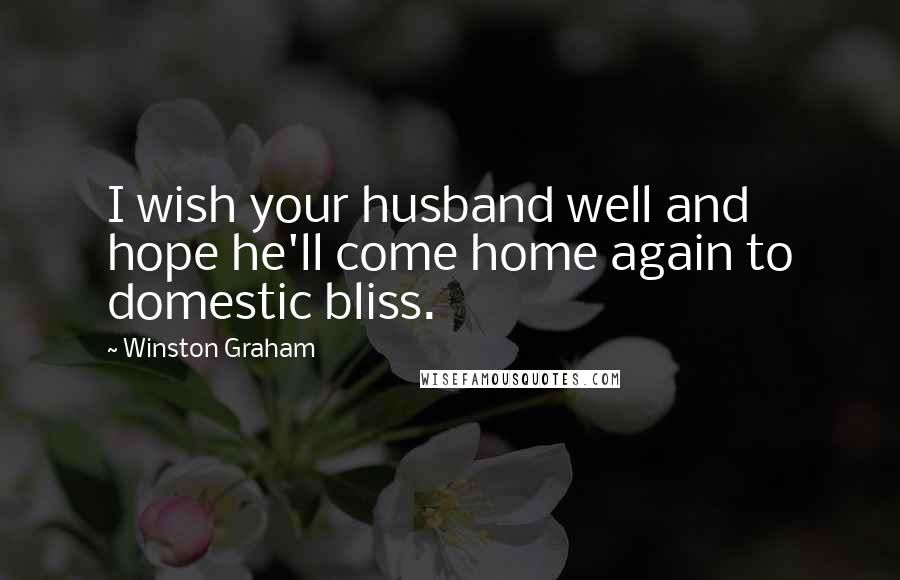 I wish your husband well and hope he'll come home again to domestic bliss.

~ Winston Graham

WISEFAMOUSQUOTES.COM